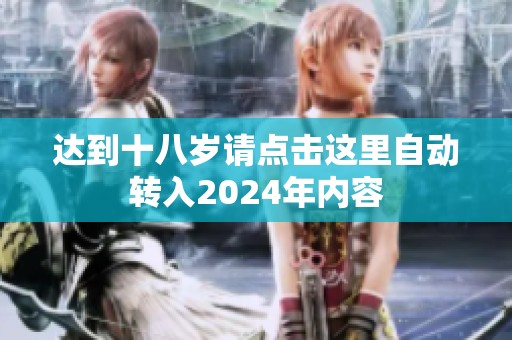 达到十八岁请点击这里自动转入2024年内容